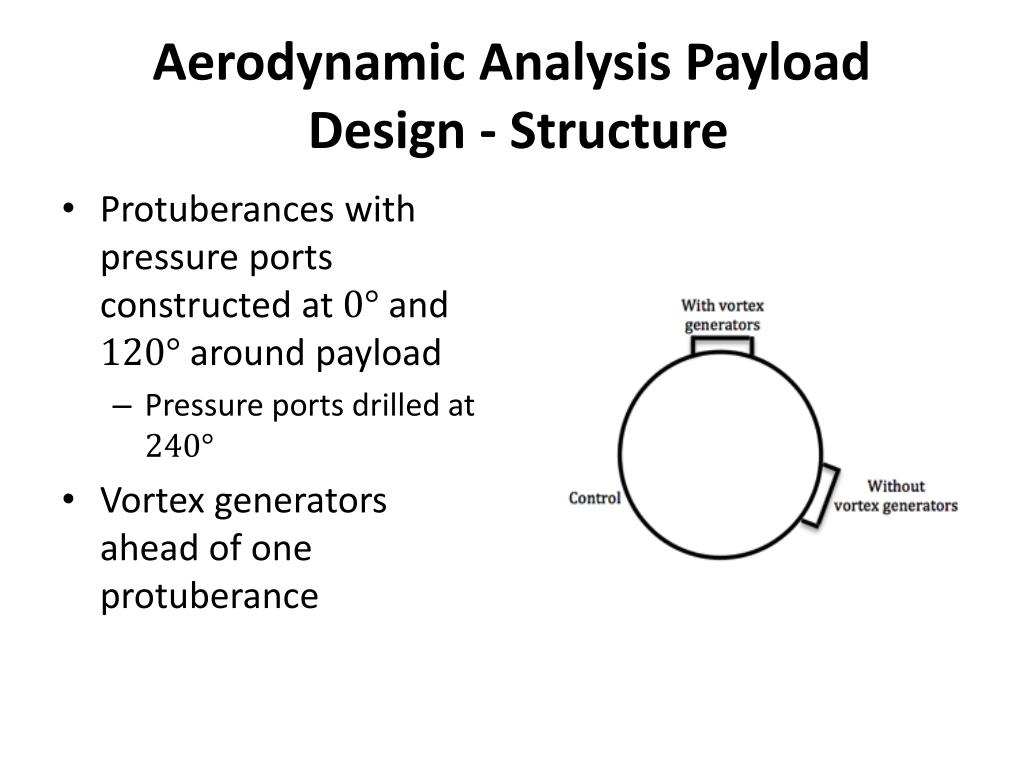 Aerodynamic Analysis Payload Design - Structure

• Protuberances with pressure ports constructed at $0°$ and $120°$ around payload
– Pressure ports drilled at $240°$
• Vortex generators ahead of one protuberance

With vortex generators

Control

Without vortex generators